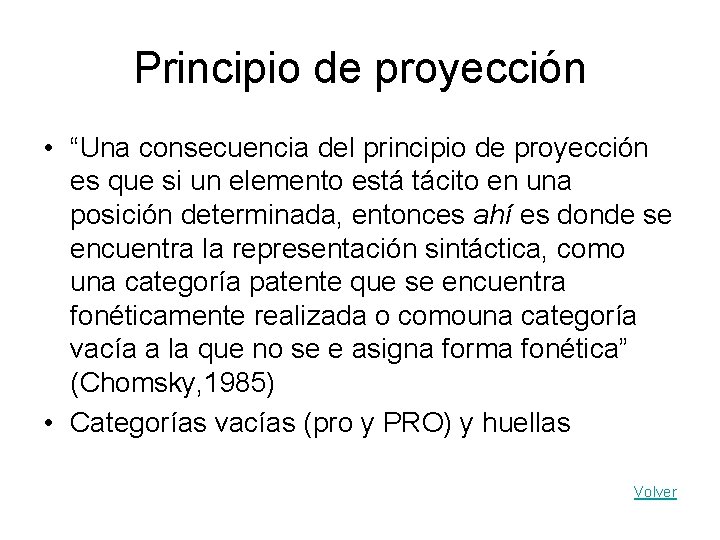 Principio de proyección

• “Una consecuencia del principio de proyección es que si un elemento está tácito en una posición determinada, entonces ahí es donde se encuentra la representación sintáctica, como una categoría patente que se encuentra fonéticamente realizada o comouna categoría vacía a la que no se e asigna forma fonética” (Chomsky,1985)

• Categorías vacías (pro y PRO) y huellas

Volver